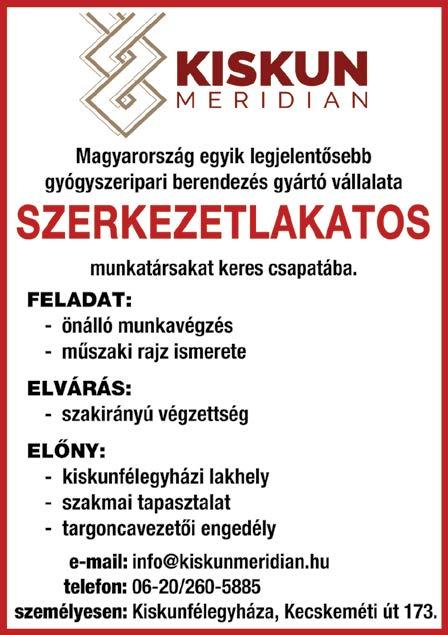 KISKUN
MERIDIAN

Magyarország egyik legjelentősebb gyógyszeripari berendezés gyártó vállalata

SZERKEZETLAKATOS

munkatársakat keres csapatába.

FELADAT:
- önálló munkavégzés
- műszaki rajz ismerete

ELVÁRÁS:
- szakirányú végzettség

ELŐNY:
- kiskunfélegyházi lakhely
- szakmai tapasztalat
- targoncavezetői engedély

e-mail: info@kiskunmeridian.hu
telefon: 06-20/260-5885
személyesen: Kiskunfélegyháza, Kecskeméti út 173.